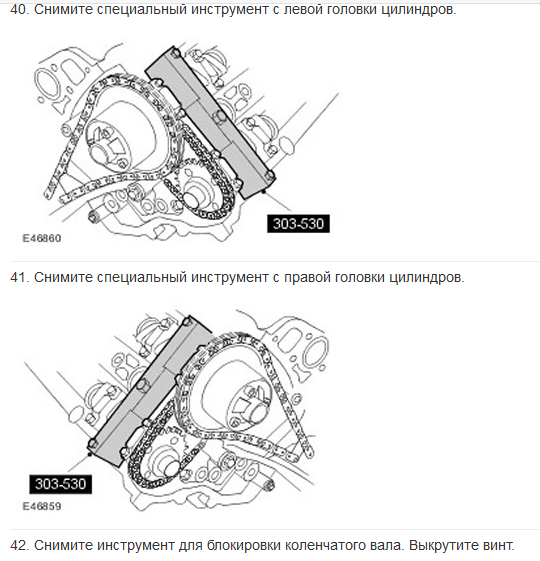 40. Снимите специальный инструмент с левой головки цилиндров.

303-530

E46860

41. Снимите специальный инструмент с правой головки цилиндров.

303-530

E46859

42. Снимите инструмент для блокировки коленчатого вала. Выкрутите винт.